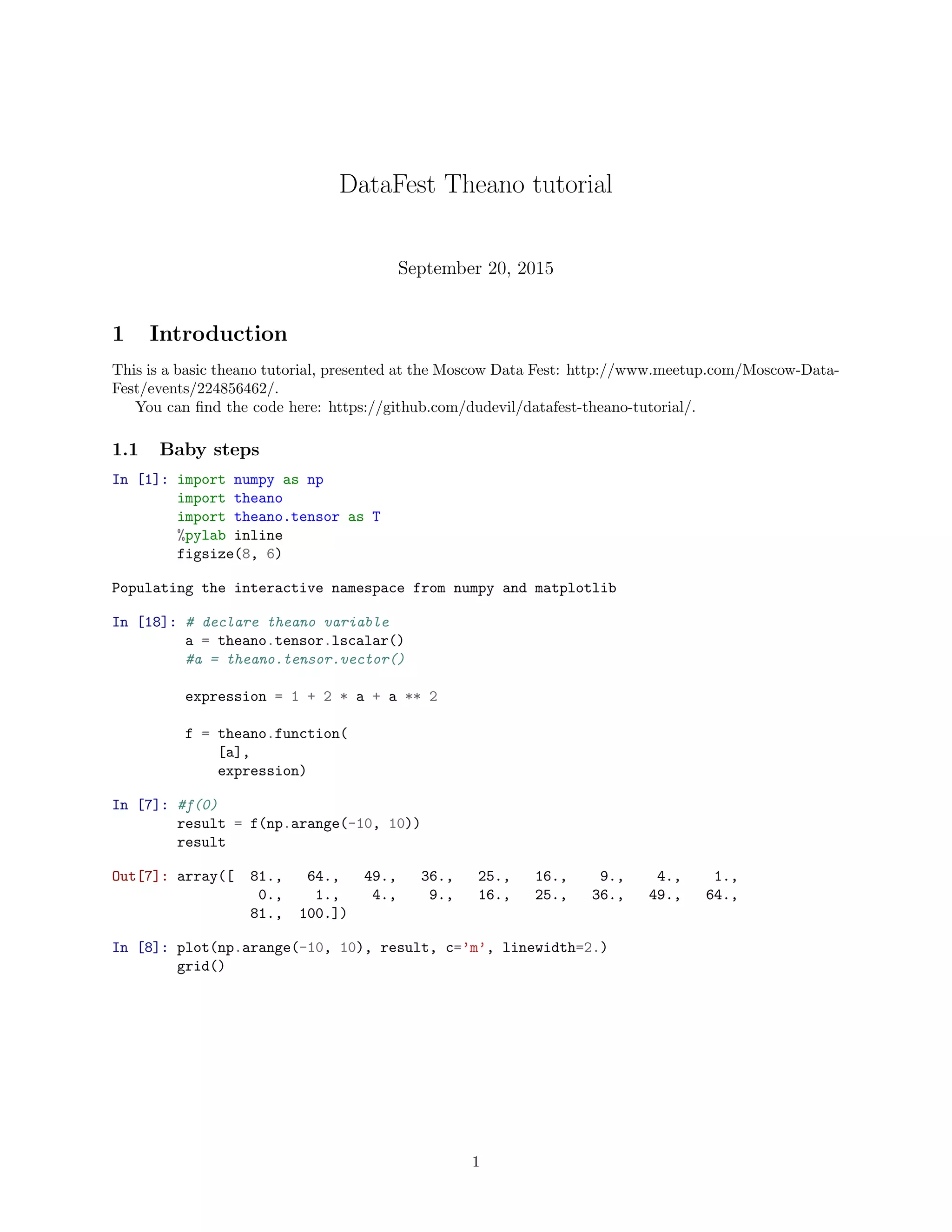 DataFest Theano tutorial

September 20, 2015

1 Introduction

This is a basic theano tutorial, presented at the Moscow Data Fest: http://www.meetup.com/Moscow-Data-Fest/events/224856462/.

You can find the code here: https://github.com/dudevil/datafest-theano-tutorial/.

1.1 Baby steps

In [1]: import numpy as np
        import theano
        import theano.tensor as T
        %pylab inline
        figsize(8, 6)

Populating the interactive namespace from numpy and matplotlib

In [18]: # declare theano variable
         a = theano.tensor.lscalar()
         #a = theano.tensor.vector()

         expression = 1 + 2 * a + a ** 2

         f = theano.function(
             [a],
             expression)

In [7]: #f(0)
        result = f(np.arange(-10, 10))
        result

Out[7]: array([ 81.,  64.,  49.,  36.,  25.,  16.,   9.,   4.,   1.,
          0.,   1.,   4.,   9.,  16.,  25.,  36.,  49.,  64.,
         81., 100.])

In [8]: plot(np.arange(-10, 10), result, c='m', linewidth=2.)
        grid()

1